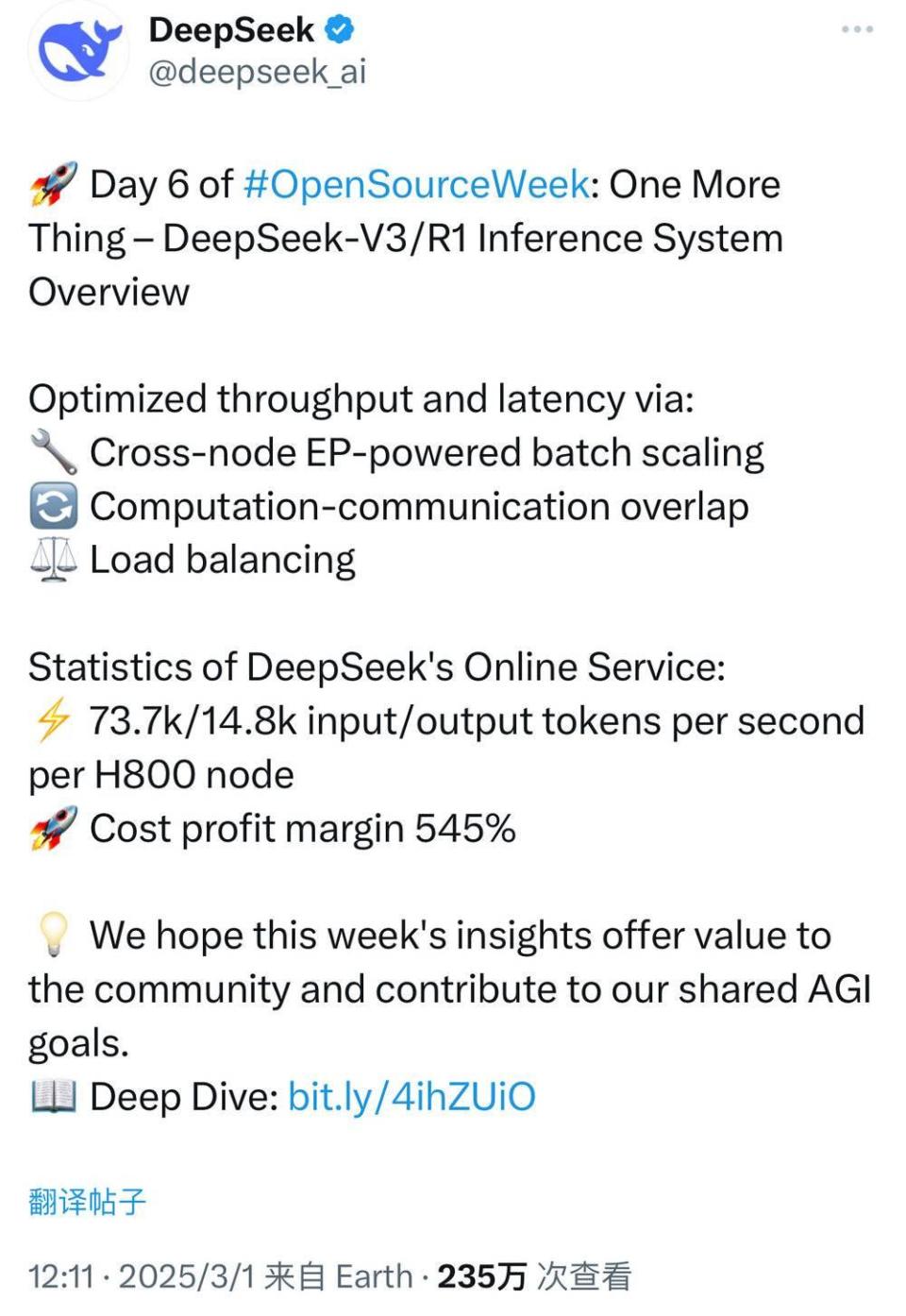 DeepSeek
@deepseek_ai

🚀 Day 6 of #OpenSourceWeek: One More Thing – DeepSeek-V3/R1 Inference System Overview

Optimized throughput and latency via:
🔧 Cross-node EP-powered batch scaling
🔄 Computation-communication overlap
⚖️ Load balancing

Statistics of DeepSeek's Online Service:
⚡ 73.7k/14.8k input/output tokens per second per H800 node
🚀 Cost profit margin 545%

💡 We hope this week's insights offer value to the community and contribute to our shared AGI goals.
📖 Deep Dive: bit.ly/4ihZUiO

翻译帖子

12:11 · 2025/3/1 来自 Earth · 235万 次查看